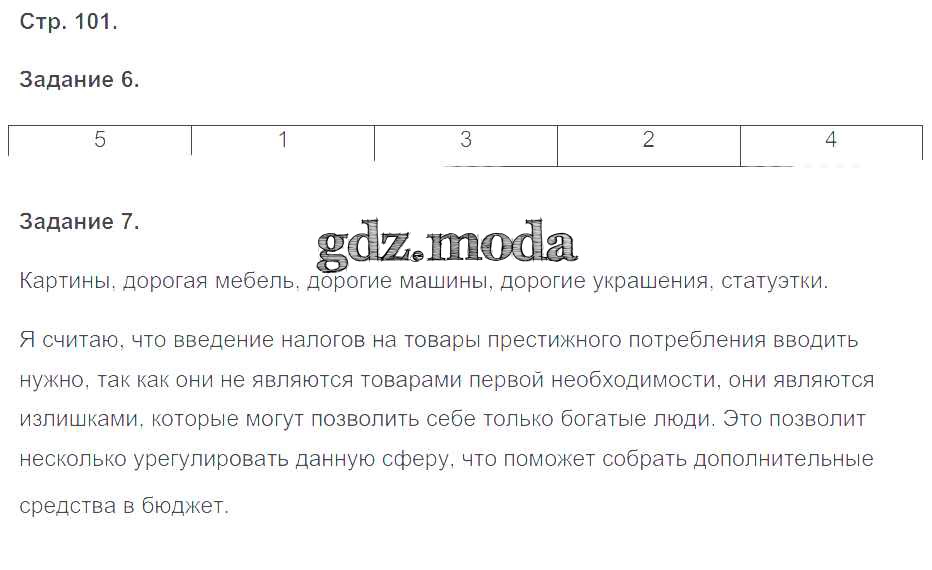 Стр. 101.

Задание 6.

| 5 | 1 | 3 | 2 | 4 |
|---|---|---|---|---|

Задание 7.

gdz.moda

Картины, дорогая мебель, дорогие машины, дорогие украшения, статуэтки.

Я считаю, что введение налогов на товары престижного потребления вводить нужно, так как они не являются товарами первой необходимости, они являются излишками, которые могут позволить себе только богатые люди. Это позволит несколько урегулировать данную сферу, что поможет собрать дополнительные средства в бюджет.